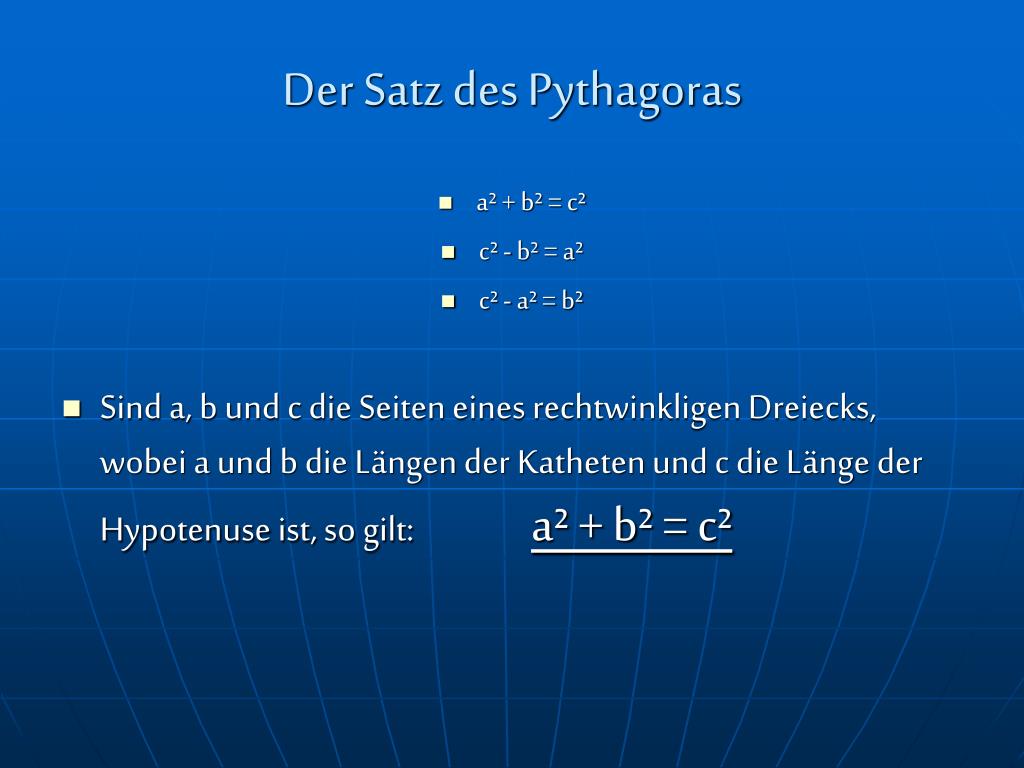 Der Satz des Pythagoras

- $a^2 + b^2 = c^2$
- $c^2 - b^2 = a^2$
- $c^2 - a^2 = b^2$

- Sind a, b und c die Seiten eines rechtwinkligen Dreiecks, wobei a und b die Längen der Katheten und c die Länge der Hypotenuse ist, so gilt: $a^2 + b^2 = c^2$